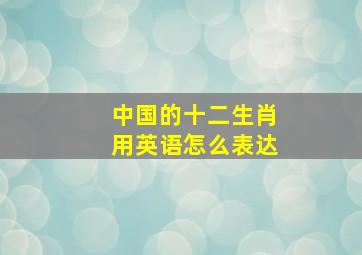 中国的十二生肖
用英语怎么表达